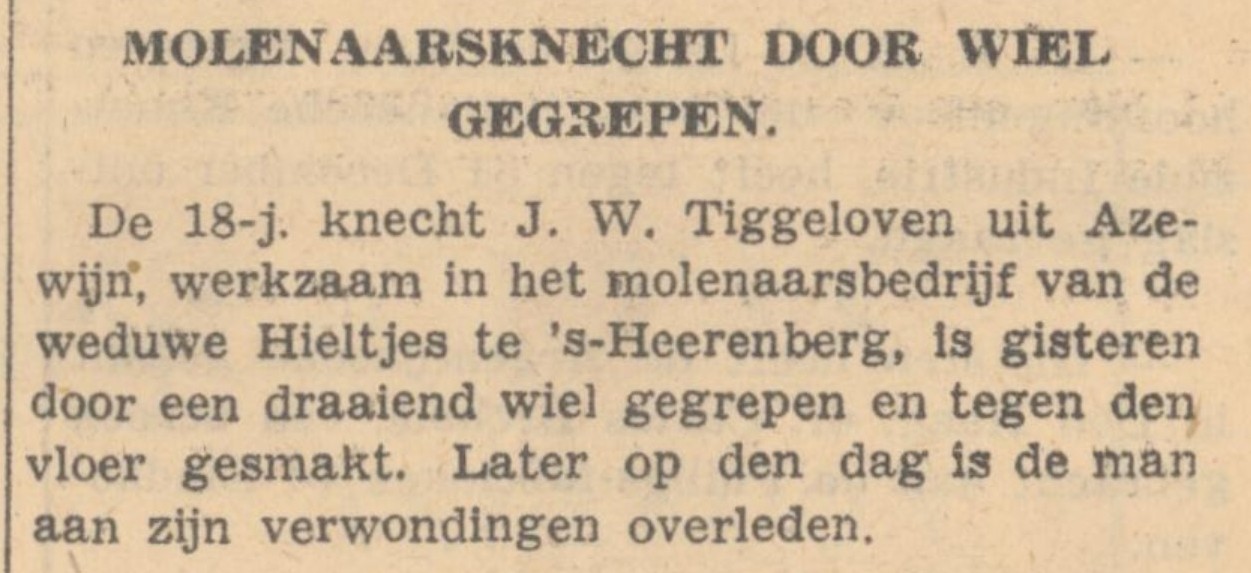 MOLENAARSKNECHT DOOR WIEL GEGREPEN.

De 18-j. knecht J. W. Tiggeloven uit Azewijn, werkzaam in het molenaarsbedrijf van de weduwe Hieltjes te 's-Heerenberg, is gisteren door een draaiend wiel gegrepen en tegen den vloer gesmakt. Later op den dag is de man aan zijn verwondingen overleden.